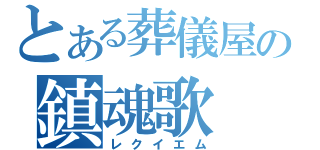 とある葬儀屋の
鎮魂歌
レクイエム